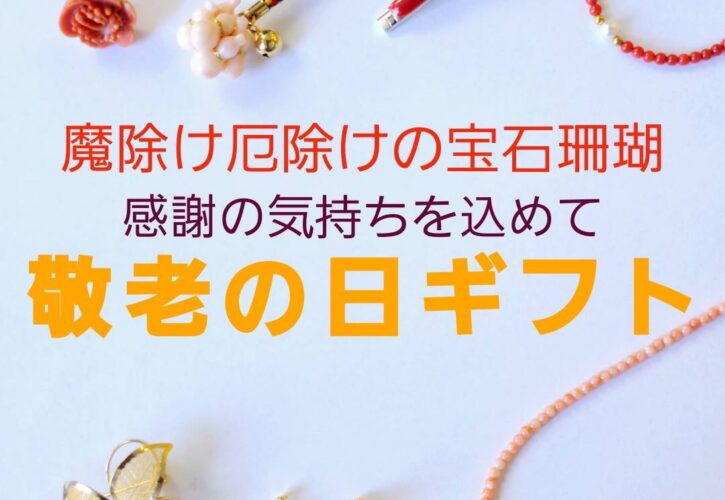 魔除け厄除けの宝石珊瑚
感謝の気持ちを込めて
敬老の日ギフト